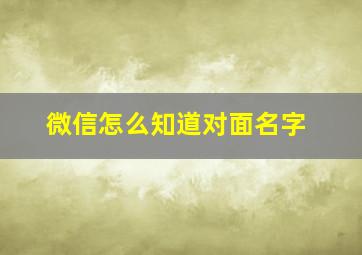 微信怎么知道对面名字